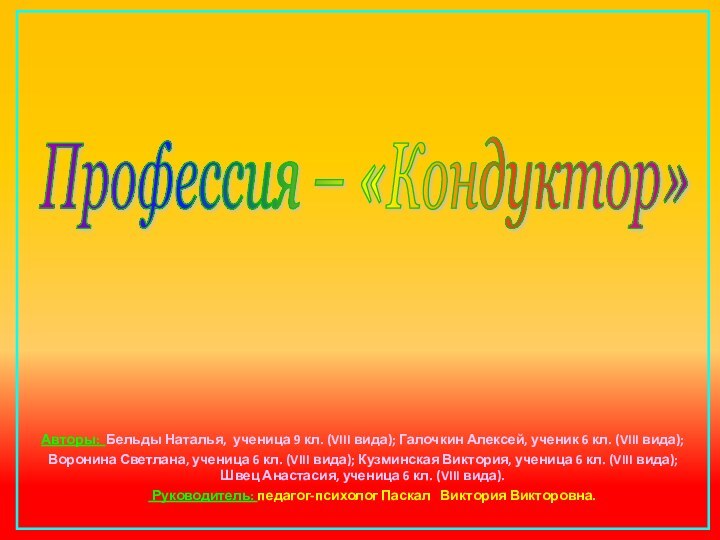 Профессия – «Кондуктор»

Авторы: Бельды Наталья, ученица 9 кл. (VIII вида); Галочкин Алексей, ученик 6 кл. (VIII вида); Воронина Светлана, ученица 6 кл. (VIII вида); Кузминская Виктория, ученица 6 кл. (VIII вида); Швец Анастасия, ученица 6 кл. (VIII вида).

Руководитель: педагог-психолог Паскал Виктория Викторовна.